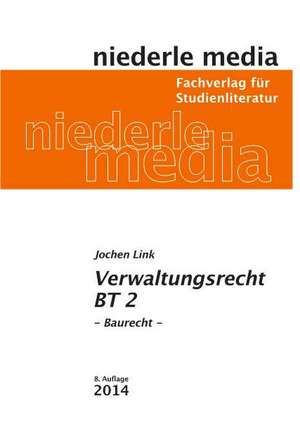 niederle media

Fachverlag für Studienliteratur

niederle media

Jochen Link

Verwaltungsrecht BT 2

– Baurecht –

8. Auflage
2014